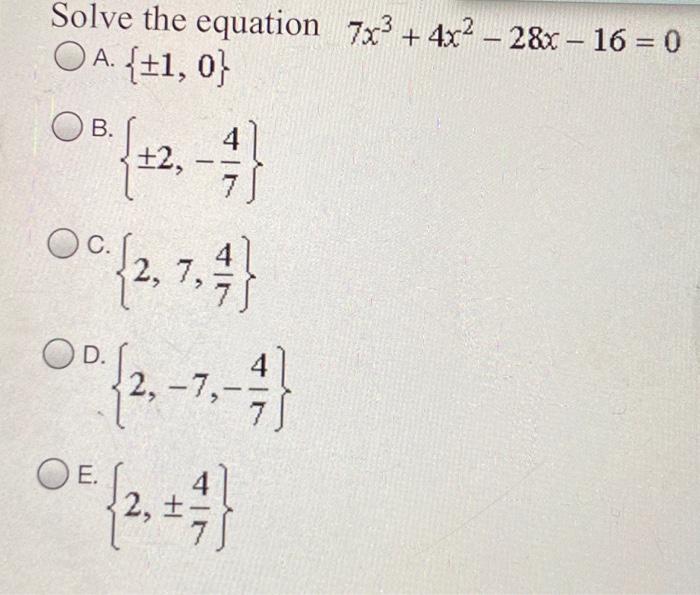 Solve the equation $7x^3 + 4x^2 - 28x - 16 = 0$

A. $\{\pm 1, 0\}$

B. $\left\{\pm 2, -\frac{4}{7}\right\}$

C. $\left\{2, 7, \frac{4}{7}\right\}$

D. $\left\{2, -7, -\frac{4}{7}\right\}$

E. $\left\{2, \pm\frac{4}{7}\right\}$